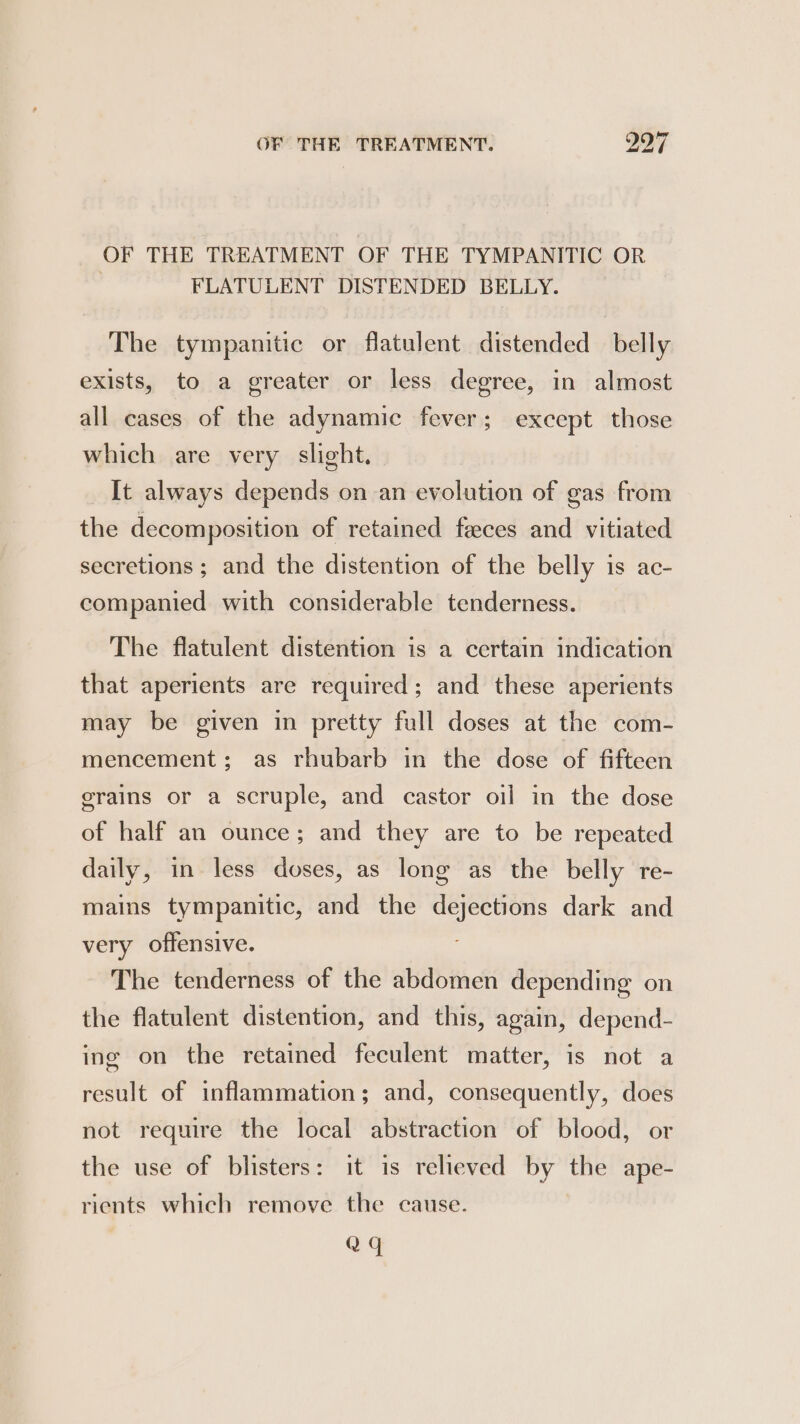 OF THE TREATMENT. 227

OF THE TREATMENT OF THE TYMPANITIC OR FLATULENT DISTENDED BELLY.

The tympanitic or flatulent distended belly exists, to a greater or less degree, in almost all cases of the adynamic fever; except those which are very slight.

It always depends on an evolution of gas from the decomposition of retained fæces and vitiated secretions; and the distention of the belly is accompanied with considerable tenderness.

The flatulent distention is a certain indication that aperients are required; and these aperients may be given in pretty full doses at the commencement; as rhubarb in the dose of fifteen grains or a scruple, and castor oil in the dose of half an ounce; and they are to be repeated daily, in less doses, as long as the belly remains tympanitic, and the dejections dark and very offensive.

The tenderness of the abdomen depending on the flatulent distention, and this, again, depending on the retained feculent matter, is not a result of inflammation; and, consequently, does not require the local abstraction of blood, or the use of blisters: it is relieved by the aperients which remove the cause.

Q q